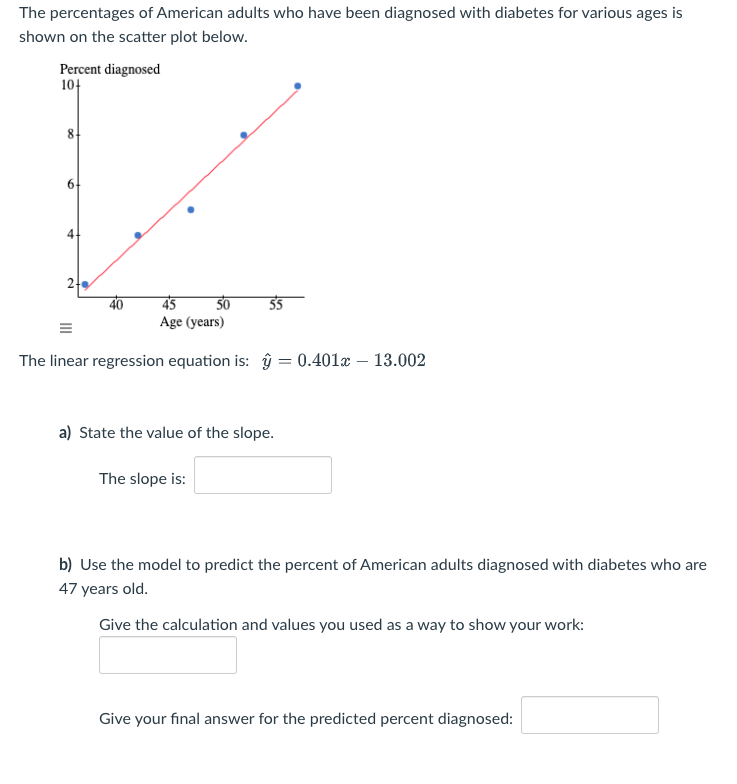 The percentages of American adults who have been diagnosed with diabetes for various ages is shown on the scatter plot below.

Percent diagnosed
10
8
6
4
2
40
45
50
55
Age (years)

The linear regression equation is: $\hat{y} = 0.401x - 13.002$

a) State the value of the slope.

The slope is:

b) Use the model to predict the percent of American adults diagnosed with diabetes who are 47 years old.

Give the calculation and values you used as a way to show your work:

Give your final answer for the predicted percent diagnosed: